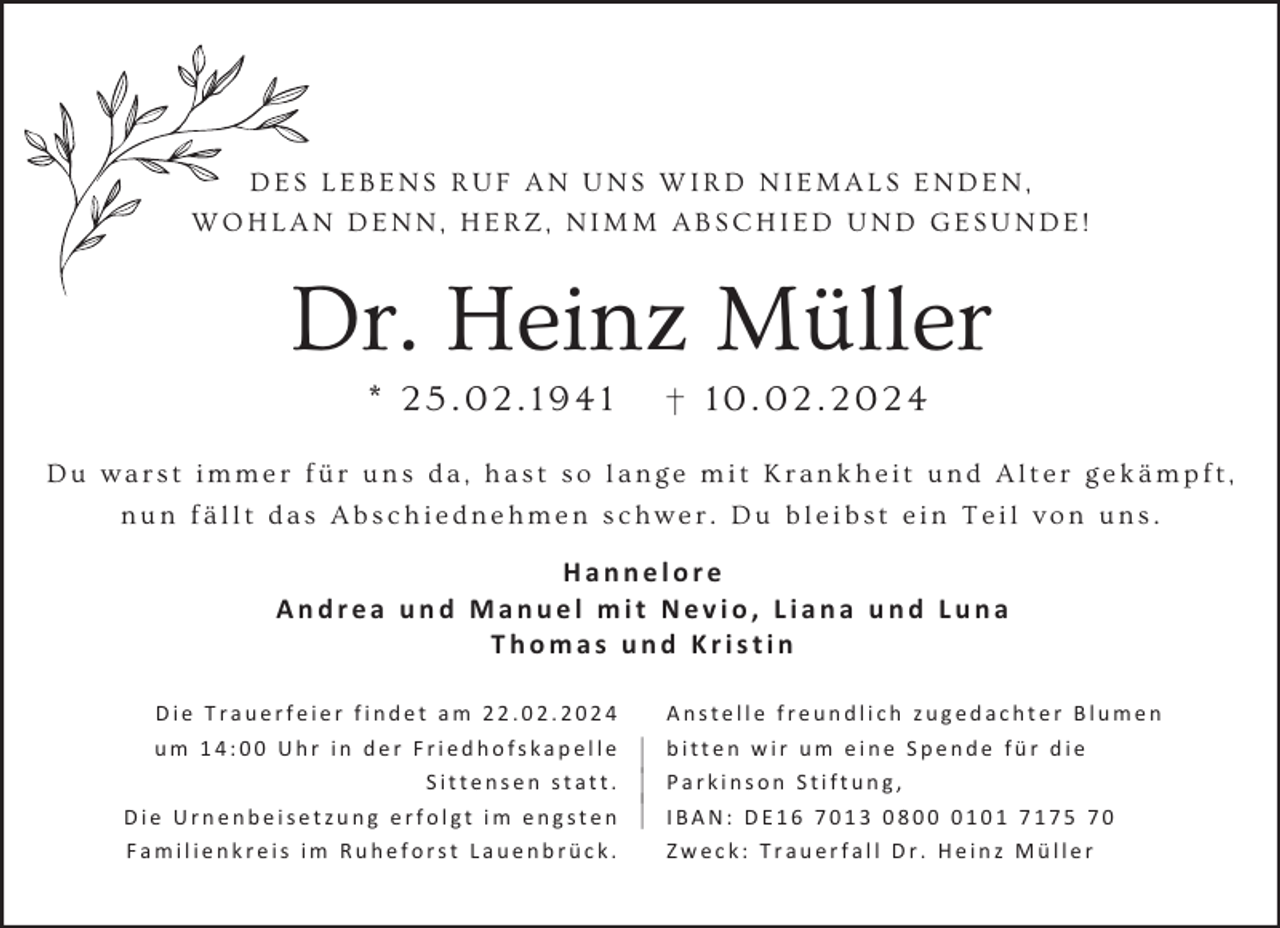 DES LEBENS RUF AN UNS WIRD NIEMALS ENDEN,
WOHLAN DENN, HERZ, NIMM ABSCHIED UND GESUNDE!

Dr. Heinz Müller

* 25.02.1941 † 10.02.2024

Du warst immer für uns da, hast so lange mit Krankheit und Alter gekämpft, nun fällt das Abschiednehmen schwer. Du bleibst ein Teil von uns.

Hannelore
Andrea und Manuel mit Nevio, Liana und Luna
Thomas und Kristin

Die Trauerfeier findet am 22.02.2024 um 14:00 Uhr in der Friedhofskapelle Sittensen statt.
Die Urnenbeisetzung erfolgt im engsten Familienkreis im Ruheforst Lauenbrück.

Anstelle freundlich zugedachter Blumen bitten wir um eine Spende für die Parkinson Stiftung,
IBAN: DE16 7013 0800 0101 7175 70
Zweck: Trauerfall Dr. Heinz Müller